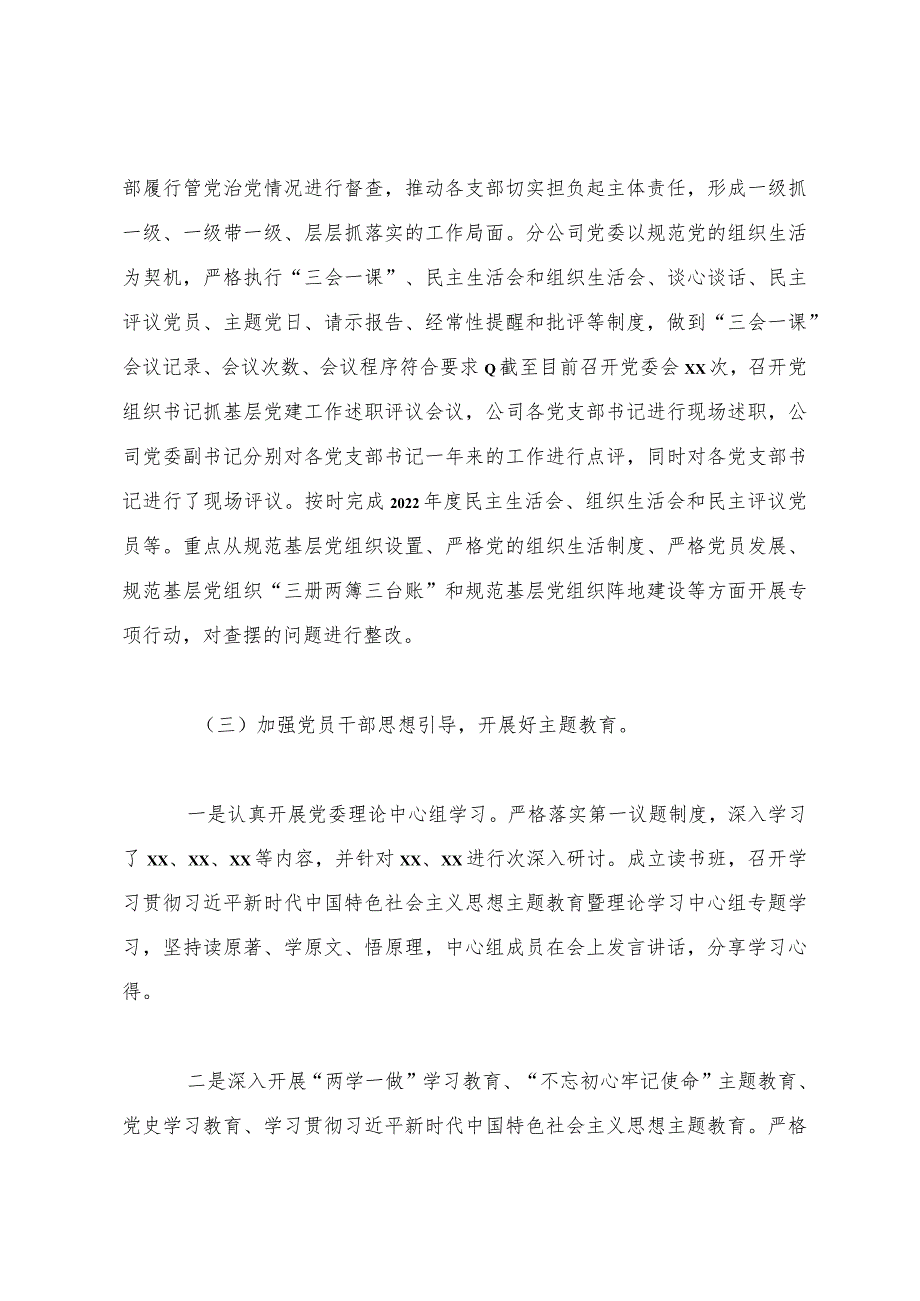 部履行管党治党情况进行督查，推动各支部切实担负起主体责任，形成一级抓一级、一级带一级、层层抓落实的工作局面。分公司党委以规范党的组织生活为契机，严格执行“三会一课”、民主生活会和组织生活会、谈心谈话、民主评议党员、主题党日、请示报告、经常性提醒和批评等制度，做到“三会一课”会议记录、会议次数、会议程序符合要求Q截至目前召开党委会XX次，召开党组织书记抓基层党建工作述职评议会议，公司各党支部书记进行现场述职，公司党委副书记分别对各党支部书记一年来的工作进行点评，同时对各党支部书记进行了现场评议。按时完成2022年度民主生活会、组织生活会和民主评议党员等。重点从规范基层党组织设置、严格党的组织生活制度、严格党员发展、规范基层党组织“三册两簿三台账”和规范基层党组织阵地建设等方面开展专项行动，对查摆的问题进行整改。

（三）加强党员干部思想引导，开展好主题教育。

一是认真开展党委理论中心组学习。严格落实第一议题制度，深入学习了XX、XX、XX等内容，并针对XX、XX进行次深入研讨。成立读书班，召开学习贯彻习近平新时代中国特色社会主义思想主题教育暨理论学习中心组专题学习，坚持读原著、学原文、悟原理，中心组成员在会上发言讲话，分享学习心得。

二是深入开展“两学一做”学习教育、“不忘初心牢记使命”主题教育、党史学习教育、学习贯彻习近平新时代中国特色社会主义思想主题教育。严格